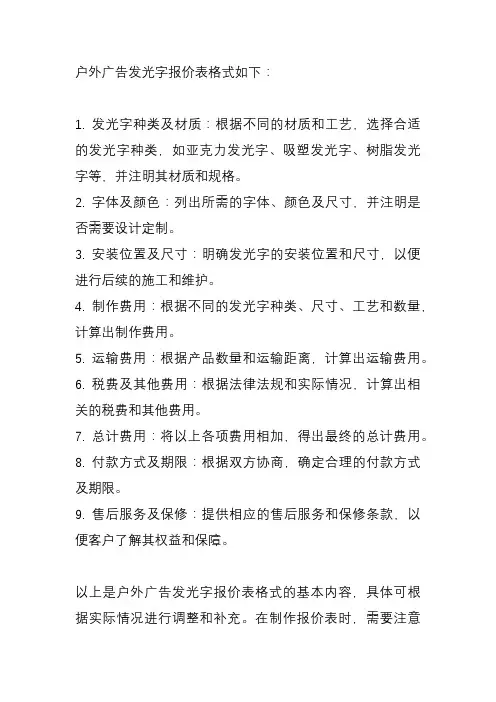 户外广告发光字报价表格式如下：

1. 发光字种类及材质：根据不同的材质和工艺，选择合适的发光字种类，如亚克力发光字、吸塑发光字、树脂发光字等，并注明其材质和规格。
2. 字体及颜色：列出所需的字体、颜色及尺寸，并注明是否需要设计定制。
3. 安装位置及尺寸：明确发光字的安装位置和尺寸，以便进行后续的施工和维护。
4. 制作费用：根据不同的发光字种类、尺寸、工艺和数量，计算出制作费用。
5. 运输费用：根据产品数量和运输距离，计算出运输费用。
6. 税费及其他费用：根据法律法规和实际情况，计算出相关的税费和其他费用。
7. 总计费用：将以上各项费用相加，得出最终的总计费用。
8. 付款方式及期限：根据双方协商，确定合理的付款方式及期限。
9. 售后服务及保修：提供相应的售后服务和保修条款，以便客户了解其权益和保障。

以上是户外广告发光字报价表格式的基本内容，具体可根据实际情况进行调整和补充。在制作报价表时，需要注意